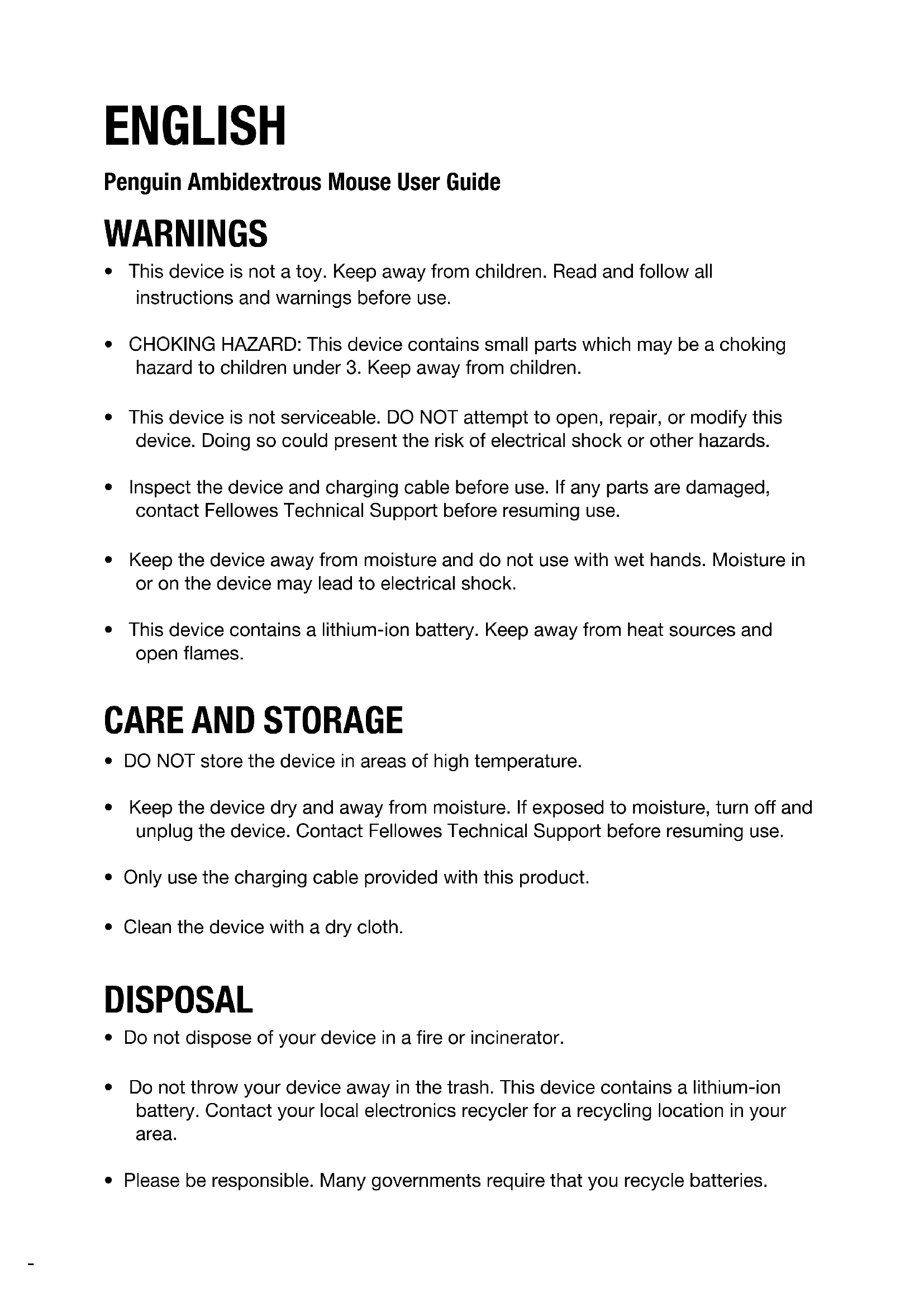 ENGLISH

Penguin Ambidextrous Mouse User Guide

WARNINGS

• This device is not a toy. Keep away from children. Read and follow all instructions and warnings before use.

• CHOKING HAZARD: This device contains small parts which may be a choking hazard to children under 3. Keep away from children.

• This device is not serviceable. DO NOT attempt to open, repair, or modify this device. Doing so could present the risk of electrical shock or other hazards.

• Inspect the device and charging cable before use. If any parts are damaged, contact Fellowes Technical Support before resuming use.

• Keep the device away from moisture and do not use with wet hands. Moisture in or on the device may lead to electrical shock.

• This device contains a lithium-ion battery. Keep away from heat sources and open flames.

CARE AND STORAGE

• DO NOT store the device in areas of high temperature.

• Keep the device dry and away from moisture. If exposed to moisture, turn off and unplug the device. Contact Fellowes Technical Support before resuming use.

• Only use the charging cable provided with this product.

• Clean the device with a dry cloth.

DISPOSAL

• Do not dispose of your device in a fire or incinerator.

• Do not throw your device away in the trash. This device contains a lithium-ion battery. Contact your local electronics recycler for a recycling location in your area.

• Please be responsible. Many governments require that you recycle batteries.

-